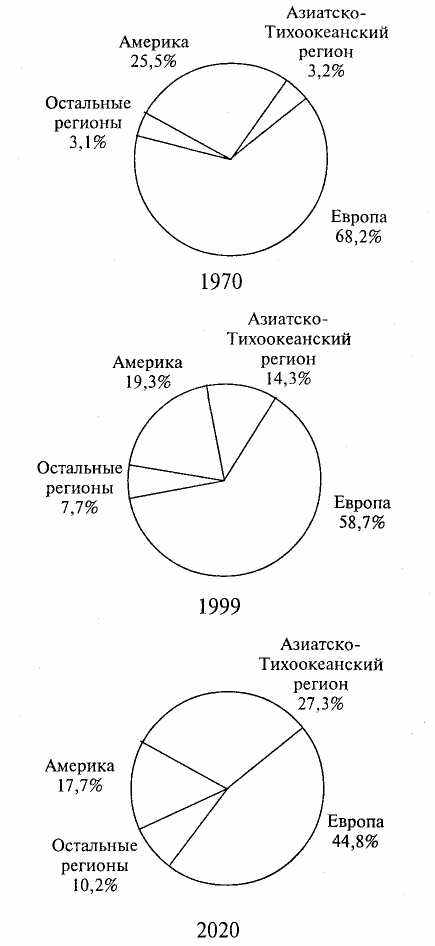 Америка
25,5%

Азиатско-Тихоокеанский регион
3,2%

Остальные регионы
3,1%

Европа
68,2%

1970

Америка
19,3%

Азиатско-Тихоокеанский регион
14,3%

Остальные регионы
7,7%

Европа
58,7%

1999

Азиатско-Тихоокеанский регион
27,3%

Америка
17,7%

Остальные регионы
10,2%

Европа
44,8%

2020